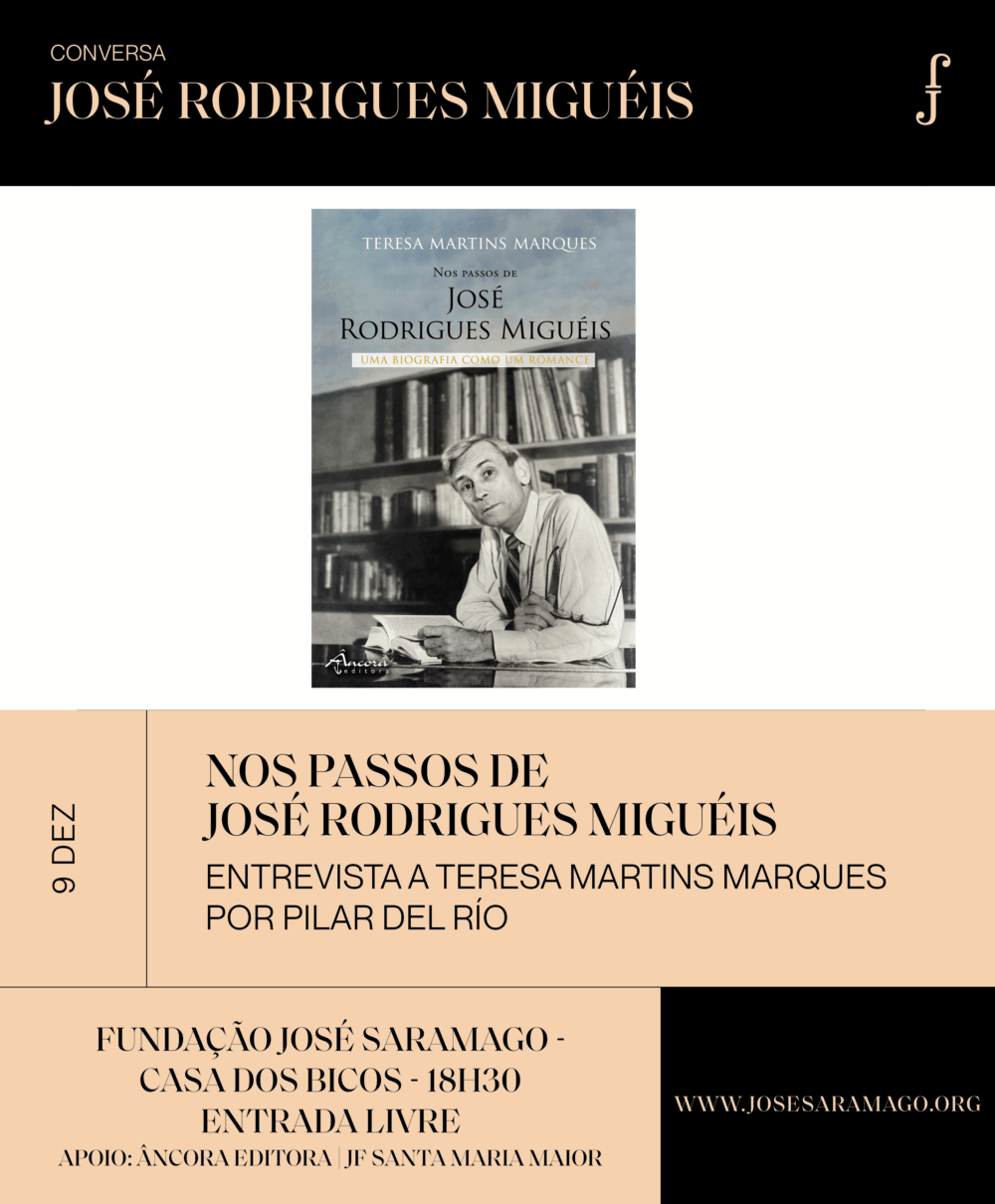 CONVERSA
JOSÉ RODRIGUES MIGUÉIS

TERESA MARTINS MARQUES

Nos passos de
José
Rodrigues Miguéis

UMA BIOGRAFIA COMO UM ROMANCE

Âncora
editora

9 DEZ

NOS PASSOS DE
JOSÉ RODRIGUES MIGUÉIS

ENTREVISTA A TERESA MARTINS MARQUES
POR PILAR DEL RÍO

FUNDAÇÃO JOSÉ SARAMAGO -
CASA DOS BICOS - 18H30
ENTRADA LIVRE
APOIO: ÂNCORA EDITORA | JF SANTA MARIA MAIOR

WWW.JOSESARAMAGO.ORG